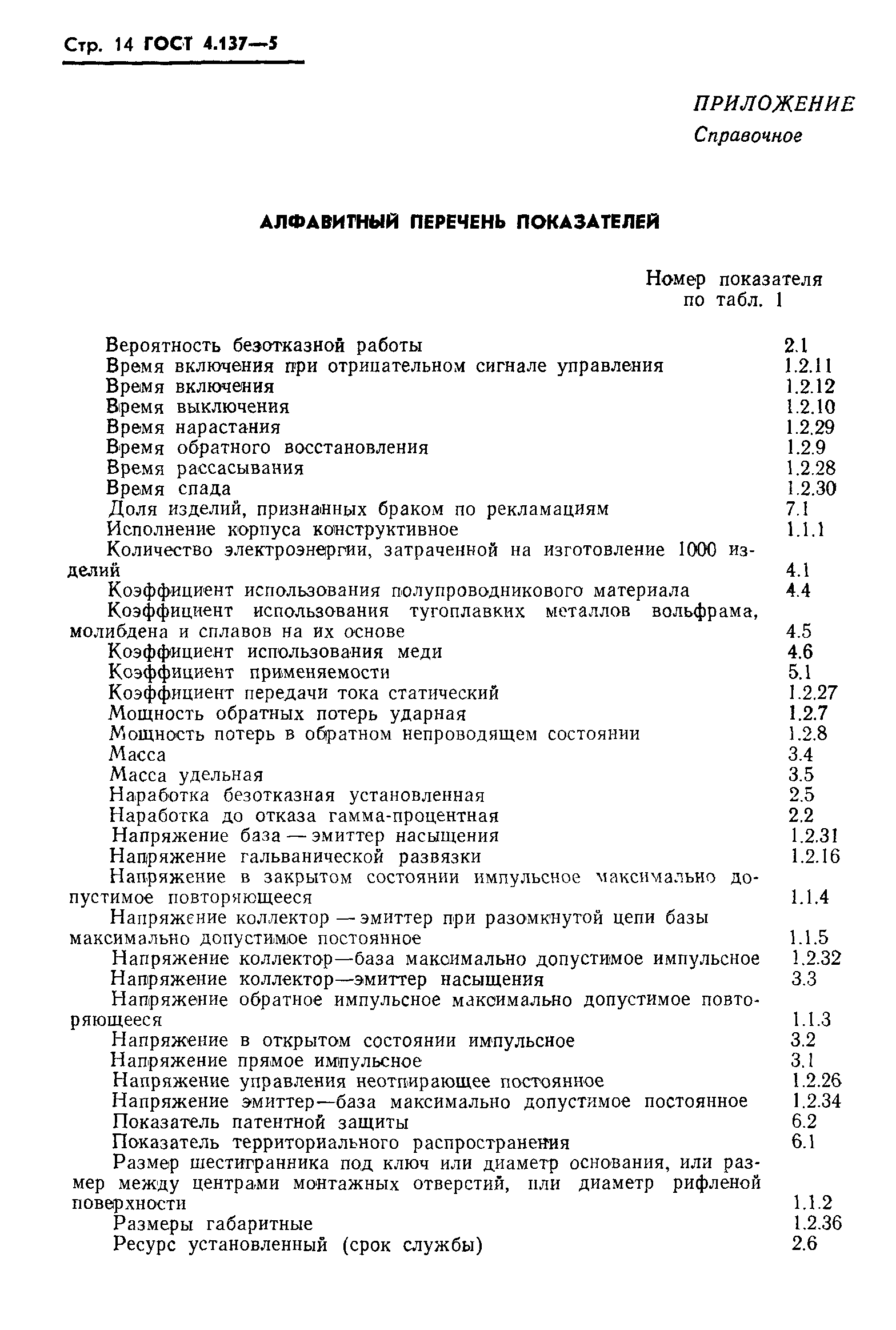 Стр. 14 ГОСТ 4.137—5

ПРИЛОЖЕНИЕ
Справочное

АЛФАВИТНЫЙ ПЕРЕЧЕНЬ ПОКАЗАТЕЛЕЙ

Номер показателя по табл. 1

Вероятность безотказной работы 2.1
Время включения при отрицательном сигнале управления 1.2.11
Время включения 1.2.12
Время выключения 1.2.10
Время нарастания 1.2.29
Время обратного восстановления 1.2.9
Время рассасывания 1.2.28
Время спада 1.2.30
Доля изделий, признанных браком по рекламациям 7.1
Исполнение корпуса конструктивное 1.1.1
Количество электроэнергии, затраченной на изготовление 1000 изделий 4.1
Коэффициент использования полупроводникового материала 4.4
Коэффициент использования тугоплавких металлов вольфрама, молибдена и сплавов на их основе 4.5
Коэффициент использования меди 4.6
Коэффициент применяемости 5.1
Коэффициент передачи тока статический 1.2.27
Мощность обратных потерь ударная 1.2.7
Мощность потерь в обратном непроводящем состоянии 1.2.8
Масса 3.4
Масса удельная 3.5
Наработка безотказная установленная 2.5
Наработка до отказа гамма-процентная 2.2
Напряжение база — эмиттер насыщения 1.2.31
Напряжение гальванической развязки 1.2.16
Напряжение в закрытом состоянии импульсное максимально допустимое повторяющееся 1.1.4
Напряжение коллектор — эмиттер при разомкнутой цепи базы максимально допустимое постоянное 1.1.5
Напряжение коллектор—база максимально допустимое импульсное 1.2.32
Напряжение коллектор—эмиттер насыщения 3.3
Напряжение обратное импульсное максимально допустимое повторяющееся 1.1.3
Напряжение в открытом состоянии импульсное 3.2
Напряжение прямое импульсное 3.1
Напряжение управления неотпирающее постоянное 1.2.26
Напряжение эмиттер—база максимально допустимое постоянное 1.2.34
Показатель патентной защиты 6.2
Показатель территориального распространения 6.1
Размер шестигранника под ключ или диаметр основания, или размер между центрами монтажных отверстий, или диаметр рифленой поверхности 1.1.2
Размеры габаритные 1.2.36
Ресурс установленный (срок службы) 2.6